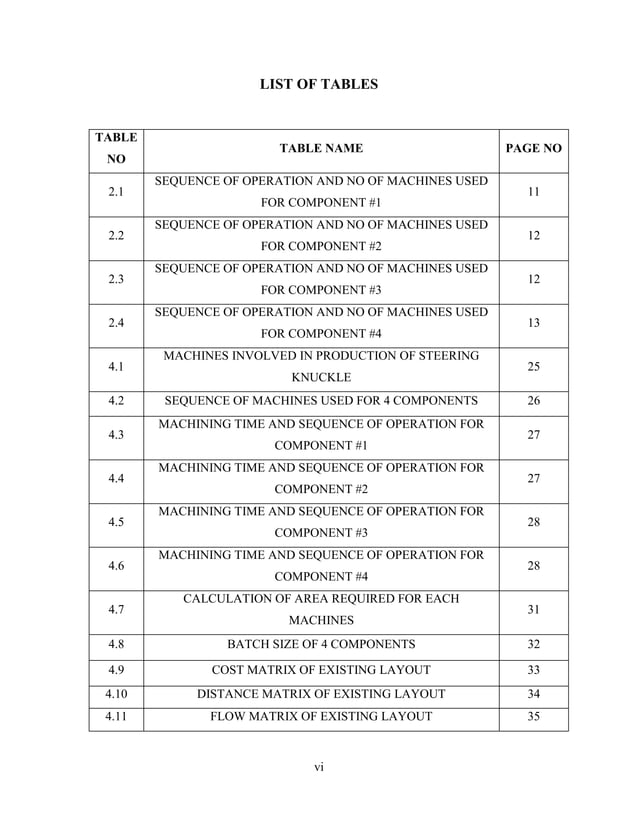 LIST OF TABLES

| TABLE NO | TABLE NAME | PAGE NO |
|---|---|---|
| 2.1 | SEQUENCE OF OPERATION AND NO OF MACHINES USED FOR COMPONENT #1 | 11 |
| 2.2 | SEQUENCE OF OPERATION AND NO OF MACHINES USED FOR COMPONENT #2 | 12 |
| 2.3 | SEQUENCE OF OPERATION AND NO OF MACHINES USED FOR COMPONENT #3 | 12 |
| 2.4 | SEQUENCE OF OPERATION AND NO OF MACHINES USED FOR COMPONENT #4 | 13 |
| 4.1 | MACHINES INVOLVED IN PRODUCTION OF STEERING KNUCKLE | 25 |
| 4.2 | SEQUENCE OF MACHINES USED FOR 4 COMPONENTS | 26 |
| 4.3 | MACHINING TIME AND SEQUENCE OF OPERATION FOR COMPONENT #1 | 27 |
| 4.4 | MACHINING TIME AND SEQUENCE OF OPERATION FOR COMPONENT #2 | 27 |
| 4.5 | MACHINING TIME AND SEQUENCE OF OPERATION FOR COMPONENT #3 | 28 |
| 4.6 | MACHINING TIME AND SEQUENCE OF OPERATION FOR COMPONENT #4 | 28 |
| 4.7 | CALCULATION OF AREA REQUIRED FOR EACH MACHINES | 31 |
| 4.8 | BATCH SIZE OF 4 COMPONENTS | 32 |
| 4.9 | COST MATRIX OF EXISTING LAYOUT | 33 |
| 4.10 | DISTANCE MATRIX OF EXISTING LAYOUT | 34 |
| 4.11 | FLOW MATRIX OF EXISTING LAYOUT | 35 |

vi